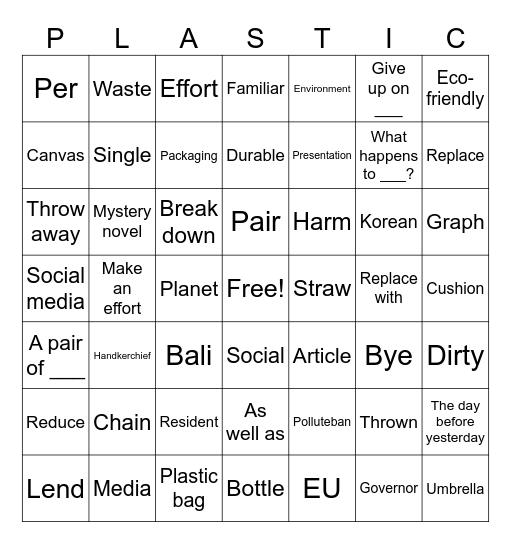 | P | L | A | S | T | I | C |
|---|---|---|---|---|---|---|
| Per | Waste | Effort | Familiar | Environment | Give up on ___ | Eco-friendly |
| Canvas | Single | Packaging | Durable | Presentation | What happens to ___? | Replace |
| Throw away | Mystery novel | Break down | Pair | Harm | Korean | Graph |
| Social media | Make an effort | Planet | Free! | Straw | Replace with | Cushion |
| A pair of ___ | Handkerchief | Bali | Social | Article | Bye | Dirty |
| Reduce | Chain | Resident | As well as | Polluteban | Thrown | The day before yesterday |
| Lend | Media | Plastic bag | Bottle | EU | Governor | Umbrella |